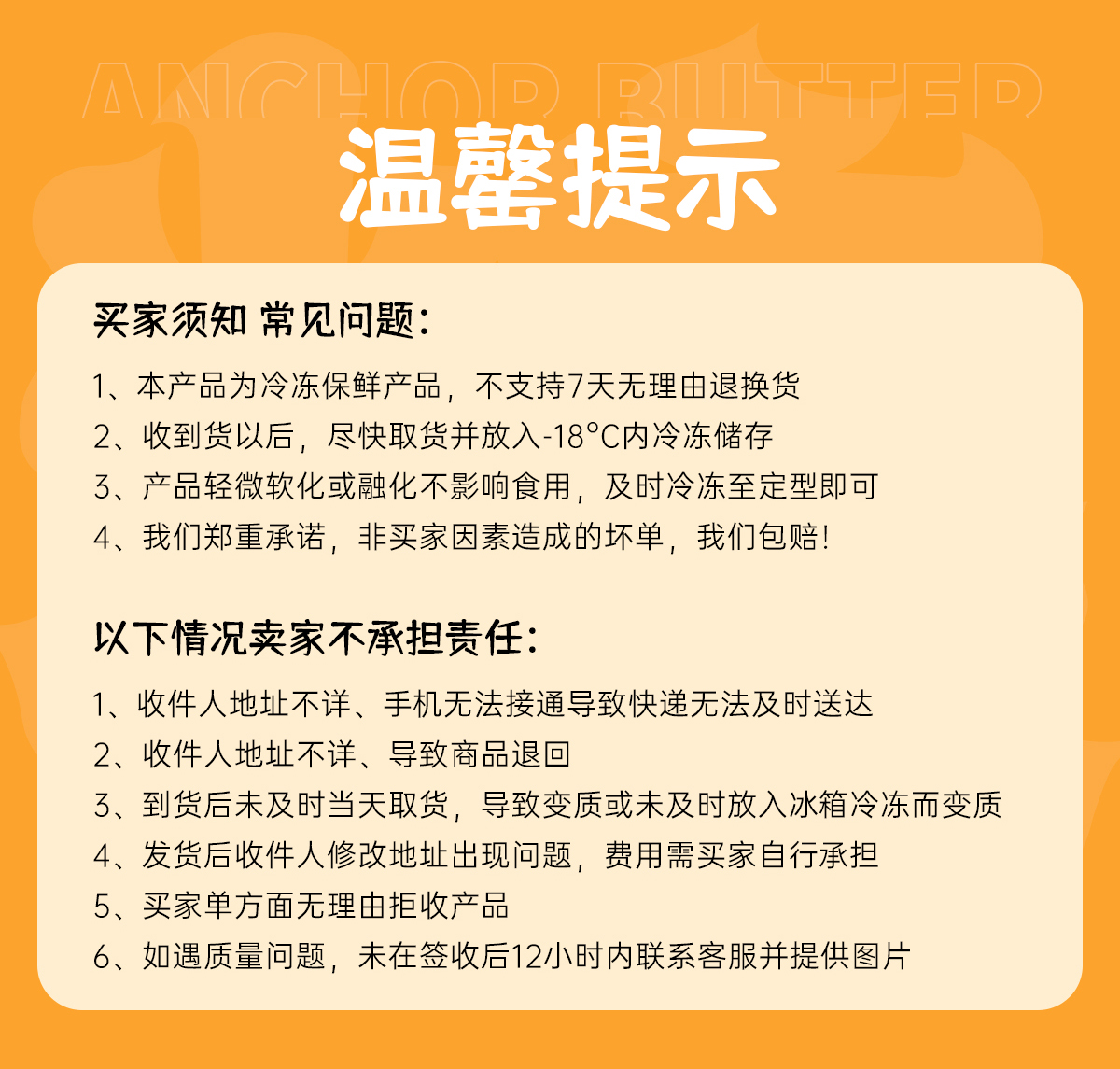 ANCHOR BUTTER

温馨提示

买家须知 常见问题:

1、本产品为冷冻保鲜产品，不支持7天无理由退换货
2、收到货以后，尽快取货并放入-18°C内冷冻储存
3、产品轻微软化或融化不影响食用，及时冷冻至定型即可
4、我们郑重承诺，非买家因素造成的坏单，我们包赔!

以下情况卖家不承担责任:

1、收件人地址不详、手机无法接通导致快递无法及时送达
2、收件人地址不详、导致商品退回
3、到货后未及时当天取货，导致变质或未及时放入冰箱冷冻而变质
4、发货后收件人修改地址出现问题，费用需买家自行承担
5、买家单方面无理由拒收产品
6、如遇质量问题，未在签收后12小时内联系客服并提供图片